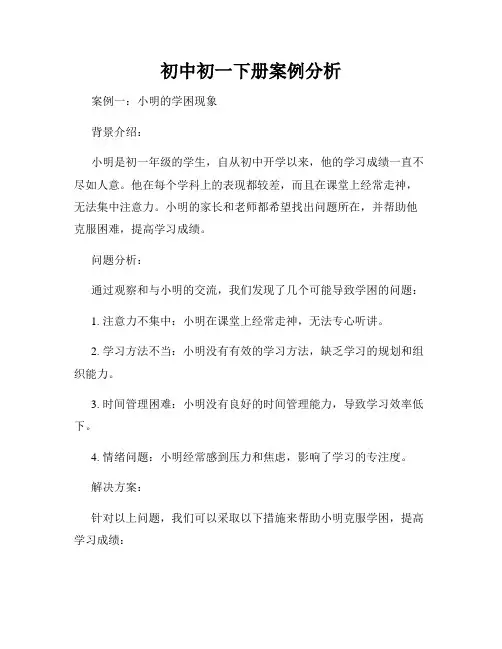 初中初一下册案例分析

案例一：小明的学困现象

背景介绍：

小明是初一年级的学生，自从初中开学以来，他的学习成绩一直不尽如人意。他在每个学科上的表现都较差，而且在课堂上经常走神，无法集中注意力。小明的家长和老师都希望找出问题所在，并帮助他克服困难，提高学习成绩。

问题分析：

通过观察和与小明的交流，我们发现了几个可能导致学困的问题：

1. 注意力不集中：小明在课堂上经常走神，无法专心听讲。

2. 学习方法不当：小明没有有效的学习方法，缺乏学习的规划和组织能力。

3. 时间管理困难：小明没有良好的时间管理能力，导致学习效率低下。

4. 情绪问题：小明经常感到压力和焦虑，影响了学习的专注度。

解决方案：

针对以上问题，我们可以采取以下措施来帮助小明克服学困，提高学习成绩：